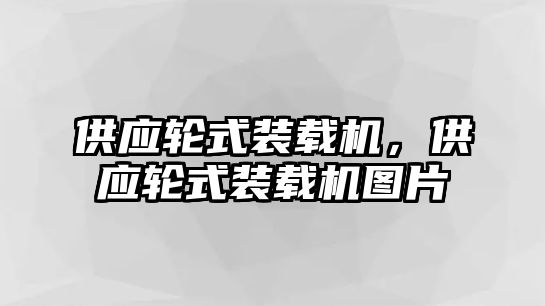 供应轮式装载机，供应轮式装载机图片